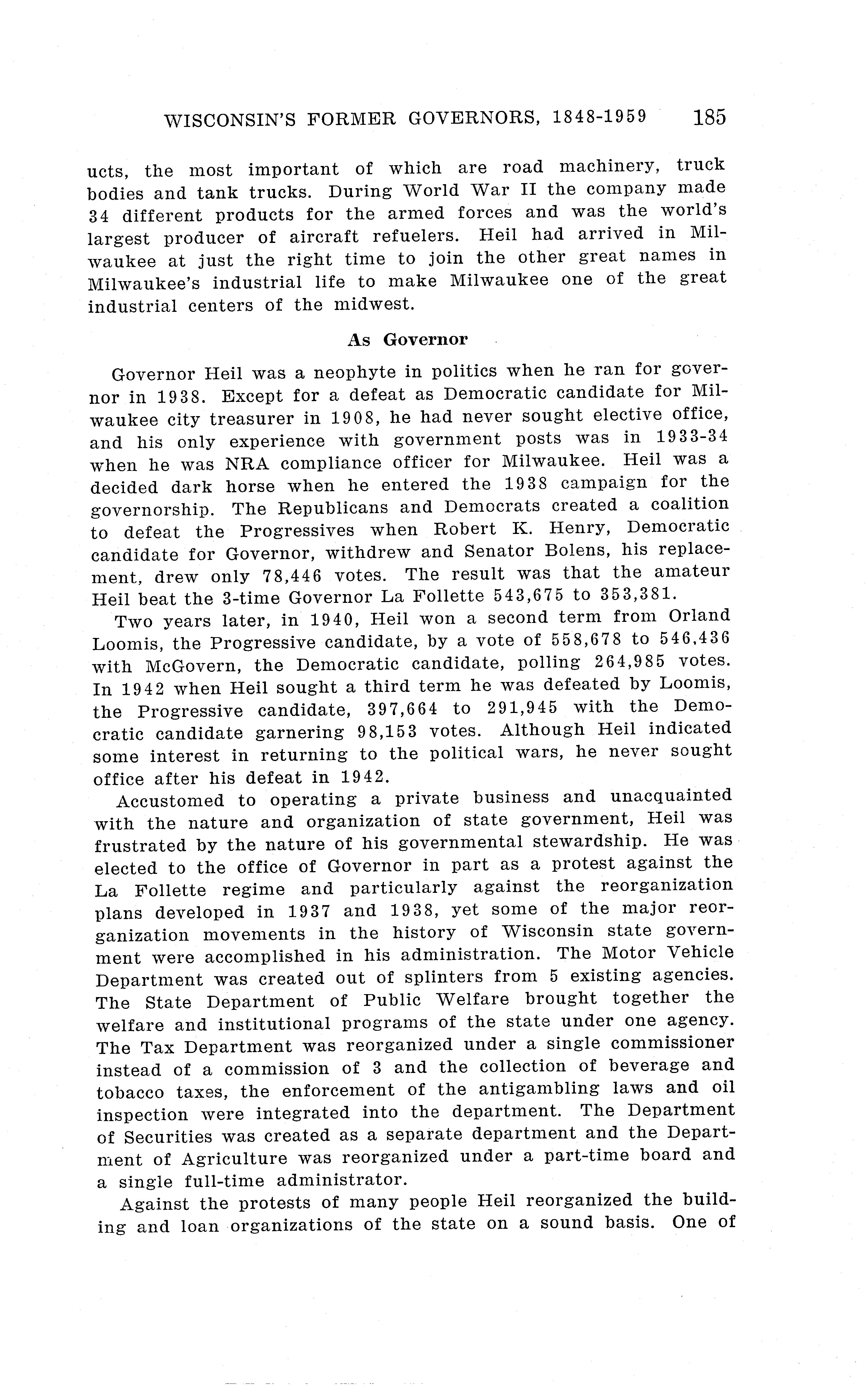 WISCONSIN'S FORMER GOVERNORS, 1848-1959 185

ucts, the most important of which are road machinery, truck bodies and tank trucks. During World War II the company made 34 different products for the armed forces and was the world's largest producer of aircraft refuelers. Heil had arrived in Milwaukee at just the right time to join the other great names in Milwaukee's industrial life to make Milwaukee one of the great industrial centers of the midwest.

As Governor

Governor Heil was a neophyte in politics when he ran for governor in 1938. Except for a defeat as Democratic candidate for Milwaukee city treasurer in 1908, he had never sought elective office, and his only experience with government posts was in 1933-34 when he was NRA compliance officer for Milwaukee. Heil was a decided dark horse when he entered the 1938 campaign for the governorship. The Republicans and Democrats created a coalition to defeat the Progressives when Robert K. Henry, Democratic candidate for Governor, withdrew and Senator Bolens, his replacement, drew only 78,446 votes. The result was that the amateur Heil beat the 3-time Governor La Follette 543,675 to 353,381.

Two years later, in 1940, Heil won a second term from Orland Loomis, the Progressive candidate, by a vote of 558,678 to 546,436 with McGovern, the Democratic candidate, polling 264,985 votes. In 1942 when Heil sought a third term he was defeated by Loomis, the Progressive candidate, 397,664 to 291,945 with the Democratic candidate garnering 98,153 votes. Although Heil indicated some interest in returning to the political wars, he never sought office after his defeat in 1942.

Accustomed to operating a private business and unacquainted with the nature and organization of state government, Heil was frustrated by the nature of his governmental stewardship. He was elected to the office of Governor in part as a protest against the La Follette regime and particularly against the reorganization plans developed in 1937 and 1938, yet some of the major reorganization movements in the history of Wisconsin state government were accomplished in his administration. The Motor Vehicle Department was created out of splinters from 5 existing agencies. The State Department of Public Welfare brought together the welfare and institutional programs of the state under one agency. The Tax Department was reorganized under a single commissioner instead of a commission of 3 and the collection of beverage and tobacco taxes, the enforcement of the antigambling laws and oil inspection were integrated into the department. The Department of Securities was created as a separate department and the Department of Agriculture was reorganized under a part-time board and a single full-time administrator.

Against the protests of many people Heil reorganized the building and loan organizations of the state on a sound basis. One of